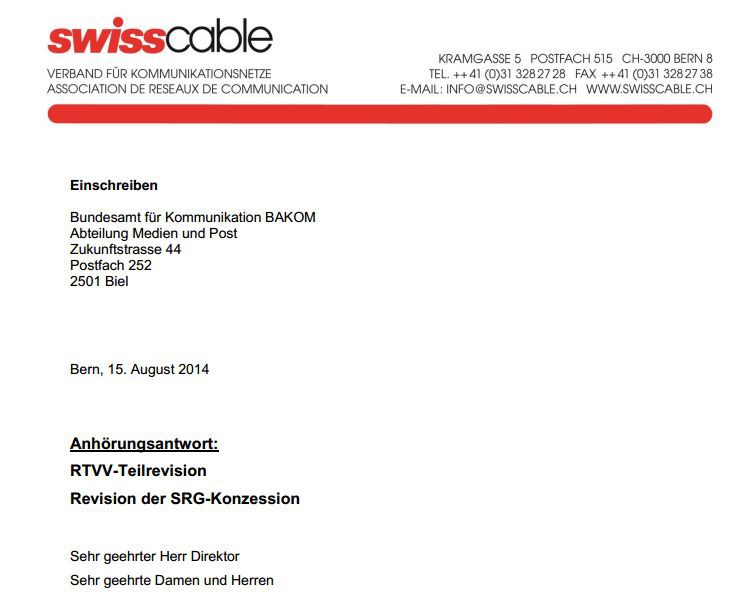 swisscable

VERBAND FÜR KOMMUNIKATIONSNETZE
ASSOCIATION DE RESEAUX DE COMMUNICATION

KRAMGASSE 5 POSTFACH 515 CH-3000 BERN 8
TEL. ++41 (0)31 328 27 28 FAX ++41 (0)31 328 27 38
E-MAIL: INFO@SWISSCABLE.CH WWW.SWISSCABLE.CH

Einschreiben

Bundesamt für Kommunikation BAKOM
Abteilung Medien und Post
Zukunftstrasse 44
Postfach 252
2501 Biel

Bern, 15. August 2014

Anhörungsantwort:
RTVV-Teilrevision
Revision der SRG-Konzession

Sehr geehrter Herr Direktor
Sehr geehrte Damen und Herren